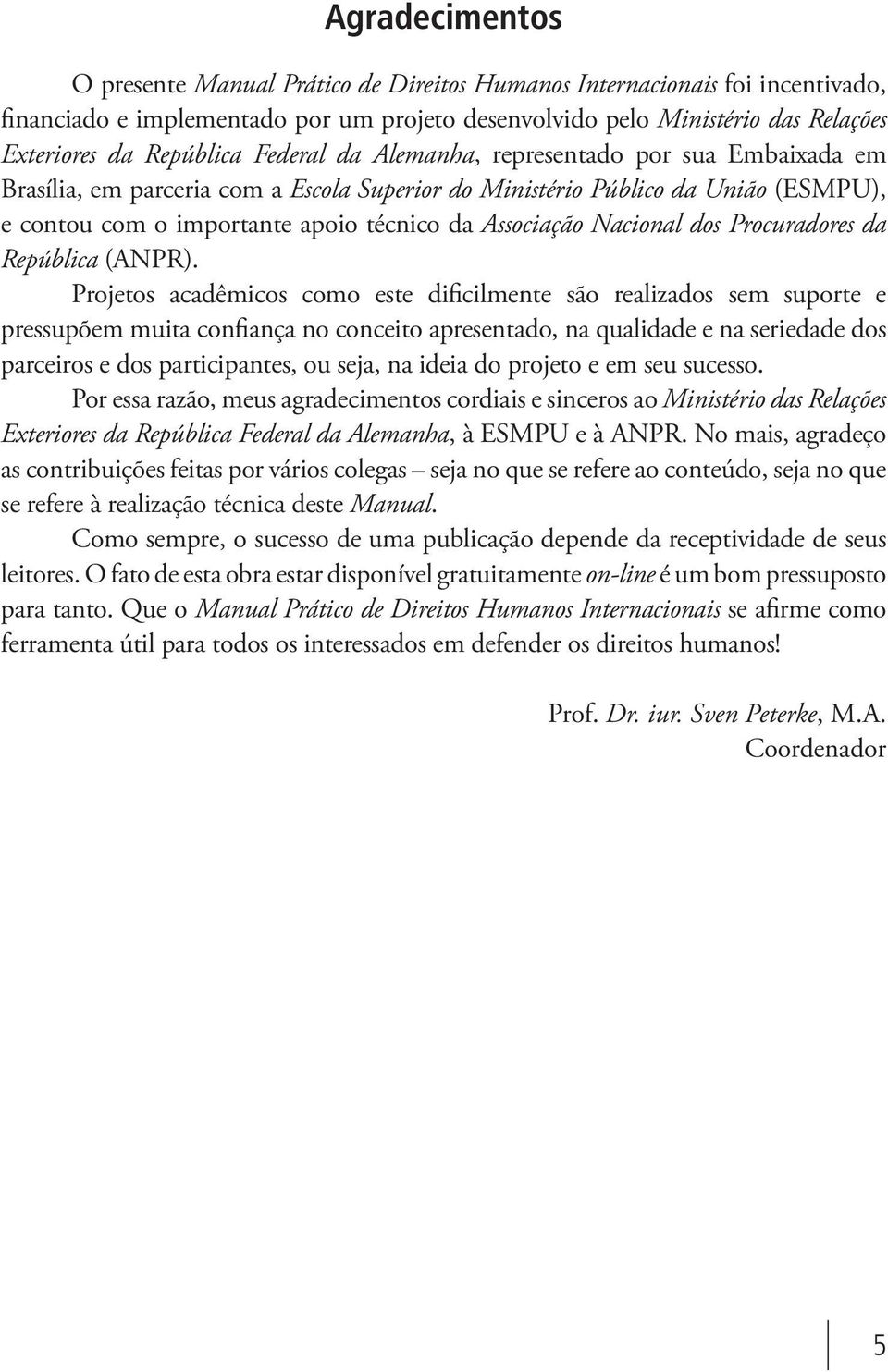 Agradecimentos

O presente Manual Prático de Direitos Humanos Internacionais foi incentivado, financiado e implementado por um projeto desenvolvido pelo Ministério das Relações Exteriores da República Federal da Alemanha, representado por sua Embaixada em Brasília, em parceria com a Escola Superior do Ministério Público da União (ESMPU), e contou com o importante apoio técnico da Associação Nacional dos Procuradores da República (ANPR).

Projetos acadêmicos como este dificilmente são realizados sem suporte e pressupõem muita confiança no conceito apresentado, na qualidade e na seriedade dos parceiros e dos participantes, ou seja, na ideia do projeto e em seu sucesso.

Por essa razão, meus agradecimentos cordiais e sinceros ao Ministério das Relações Exteriores da República Federal da Alemanha, à ESMPU e à ANPR. No mais, agradeço as contribuições feitas por vários colegas – seja no que se refere ao conteúdo, seja no que se refere à realização técnica deste Manual.

Como sempre, o sucesso de uma publicação depende da receptividade de seus leitores. O fato de esta obra estar disponível gratuitamente on-line é um bom pressuposto para tanto. Que o Manual Prático de Direitos Humanos Internacionais se afirme como ferramenta útil para todos os interessados em defender os direitos humanos!

Prof. Dr. iur. Sven Peterke, M.A.
Coordenador

5